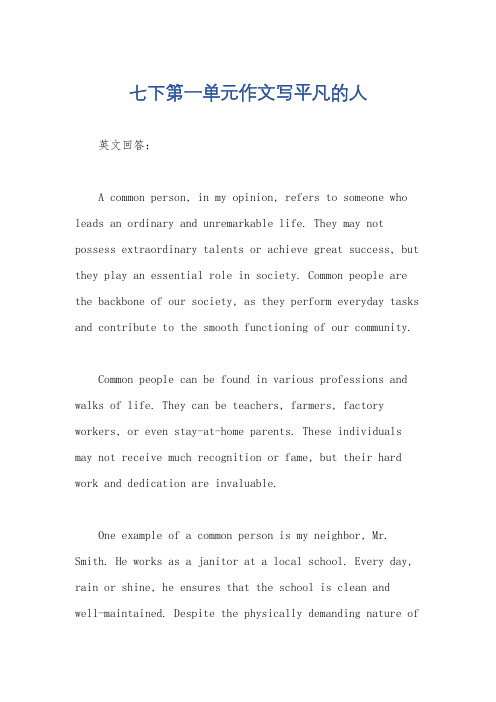 七下第一单元作文写平凡的人

英文回答：

A common person, in my opinion, refers to someone who leads an ordinary and unremarkable life. They may not possess extraordinary talents or achieve great success, but they play an essential role in society. Common people are the backbone of our society, as they perform everyday tasks and contribute to the smooth functioning of our community.

Common people can be found in various professions and walks of life. They can be teachers, farmers, factory workers, or even stay-at-home parents. These individuals may not receive much recognition or fame, but their hard work and dedication are invaluable.

One example of a common person is my neighbor, Mr. Smith. He works as a janitor at a local school. Every day, rain or shine, he ensures that the school is clean and well-maintained. Despite the physically demanding nature of